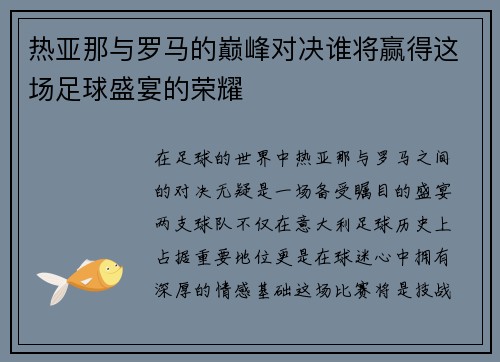 热亚那与罗马的巅峰对决谁将赢得这场足球盛宴的荣耀

在足球的世界中热亚那与罗马之间的对决无疑是一场备受瞩目的盛宴两支球队不仅在意大利足球历史上占据重要地位更是在球迷心中拥有深厚的情感基础这场比赛将是技战